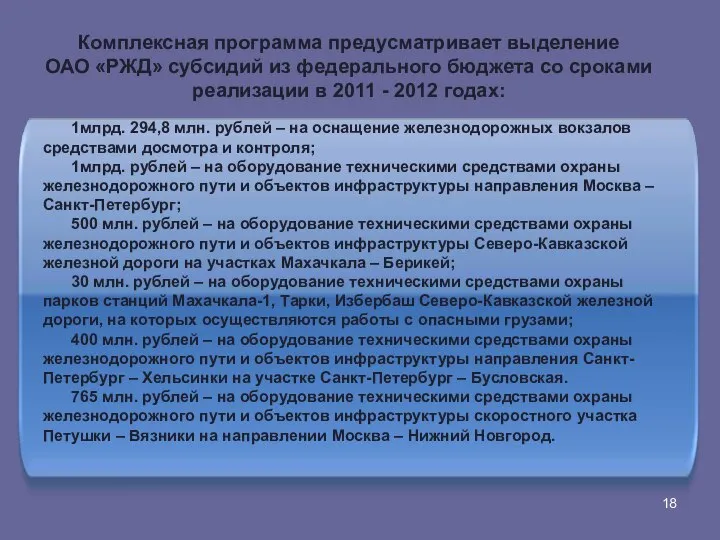 Комплексная программа предусматривает выделение ОАО «РЖД» субсидий из федерального бюджета со сроками реализации в 2011 - 2012 годах:

1млрд. 294,8 млн. рублей – на оснащение железнодорожных вокзалов средствами досмотра и контроля;

1млрд. рублей – на оборудование техническими средствами охраны железнодорожного пути и объектов инфраструктуры направления Москва – Санкт-Петербург;

500 млн. рублей – на оборудование техническими средствами охраны железнодорожного пути и объектов инфраструктуры Северо-Кавказской железной дороги на участках Махачкала – Берикей;

30 млн. рублей – на оборудование техническими средствами охраны парков станций Махачкала-1, Тарки, Избербаш Северо-Кавказской железной дороги, на которых осуществляются работы с опасными грузами;

400 млн. рублей – на оборудование техническими средствами охраны железнодорожного пути и объектов инфраструктуры направления Санкт-Петербург – Хельсинки на участке Санкт-Петербург – Бусловская.

765 млн. рублей – на оборудование техническими средствами охраны железнодорожного пути и объектов инфраструктуры скоростного участка Петушки – Вязники на направлении Москва – Нижний Новгород.

18